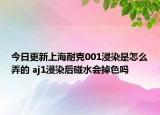 今日更新上海耐克001浸染是怎么弄的 aj1浸染后碰水会掉色吗